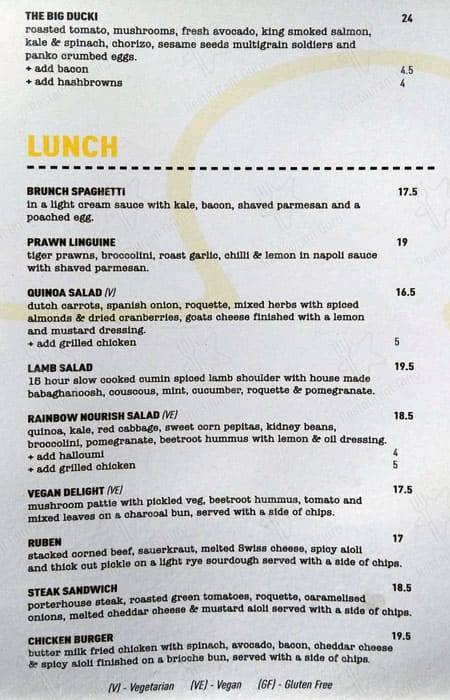 THE BIG DUCKI 24
roasted tomato, mushrooms, fresh avocado, king smoked salmon, kale & spinach, chorizo, sesame seeds multigrain soldiers and panko crumbed eggs.
+ add bacon 4.5
+ add hashbrowns 4

LUNCH

BRUNCH SPAGHETTI 17.5
in a light cream sauce with kale, bacon, shaved parmesan and a poached egg.

PRAWN LINGUINE 19
tiger prawns, broccolini, roast garlic, chilli & lemon in napoli sauce with shaved parmesan.

QUINOA SALAD (V) 16.5
dutch carrots, spanish onion, roquette, mixed herbs with spiced almonds & dried cranberries, goats cheese finished with a lemon and mustard dressing.
+ add grilled chicken 5

LAMB SALAD 19.5
16 hour slow cooked cumin spiced lamb shoulder with house made babaghanoosh, couscous, mint, cucumber, roquette & pomegranate.

RAINBOW NOURISH SALAD (VE) 18.5
quinoa, kale, red cabbage, sweet corn pepitas, kidney beans, broccolini, pomegranate, beetroot hummus with lemon & oil dressing.
+ add halloumi 4
+ add grilled chicken 5

VEGAN DELIGHT (VE) 17.5
mushroom pattie with pickled veg, beetroot hummus, tomato and mixed leaves on a charcoal bun, served with a side of chips.

RUBEN 17
stacked corned beef, sauerkraut, melted Swiss cheese, spicy aioli and thick cut pickle on a light rye sourdough served with a side of chips.

STEAK SANDWICH 18.5
porterhouse steak, roasted green tomatoes, roquette, caramelised onions, melted cheddar cheese & mustard aioli served with a side of chips.

CHICKEN BURGER 19.5
butter milk fried chicken with spinach, avocado, bacon, cheddar cheese & spicy aioli finished on a brioche bun, served with a side of chips.

(V) - Vegetarian (VE) - Vegan (GF) - Gluten Free